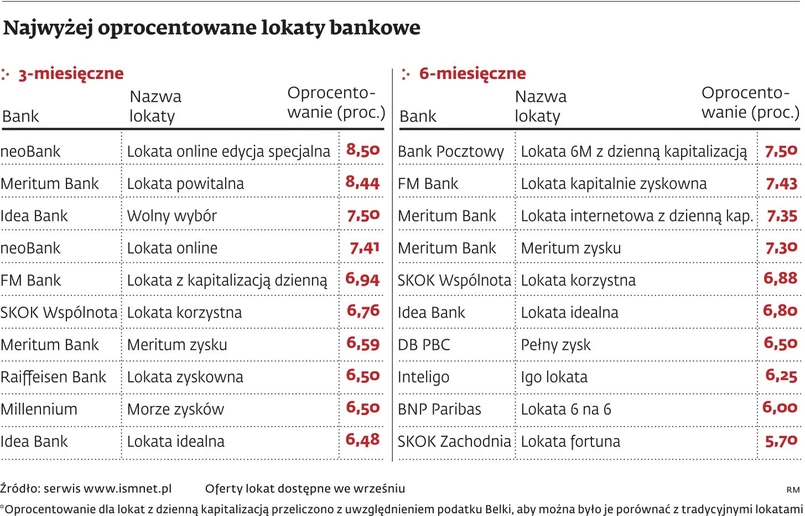 Najwyżej oprocentowane lokaty bankowe

3-miesięczne

| Bank | Nazwa lokaty | Oprocentowanie (proc.) |
|---|---|---|
| neoBank | Lokata online edycja specjalna | 8,50 |
| Meritum Bank | Lokata powitalna | 8,44 |
| Idea Bank | Wolny wybór | 7,50 |
| neoBank | Lokata online | 7,41 |
| FM Bank | Lokata z kapitalizacją dzienną | 6,94 |
| SKOK Wspólnota | Lokata korzystna | 6,76 |
| Meritum Bank | Meritum zysku | 6,59 |
| Raiffeisen Bank | Lokata zyskowna | 6,50 |
| Millennium | Morze zysków | 6,50 |
| Idea Bank | Lokata idealna | 6,48 |

6-miesięczne

| Bank | Nazwa lokaty | Oprocentowanie (proc.) |
|---|---|---|
| Bank Pocztowy | Lokata 6M z dzienną kapitalizacją | 7,50 |
| FM Bank | Lokata kapitalnie zyskowna | 7,43 |
| Meritum Bank | Lokata internetowa z dzienną kap. | 7,35 |
| Meritum Bank | Meritum zysku | 7,30 |
| SKOK Wspólnota | Lokata korzystna | 6,88 |
| Idea Bank | Lokata idealna | 6,80 |
| DB PBC | Pełny zysk | 6,50 |
| Inteligo | Igo lokata | 6,25 |
| BNP Paribas | Lokata 6 na 6 | 6,00 |
| SKOK Zachodnia | Lokata fortuna | 5,70 |

Źródło: serwis www.ismnet.pl Oferty lokat dostępne we wrześniu RM

*Oprocentowanie dla lokat z dzienną kapitalizacją przeliczono z uwzględnieniem podatku Belki, aby można było je porównać z tradycyjnymi lokatami